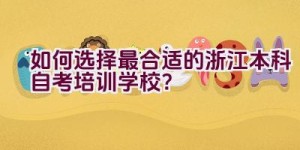 如何选择最合适的浙江本科自考培训学校?